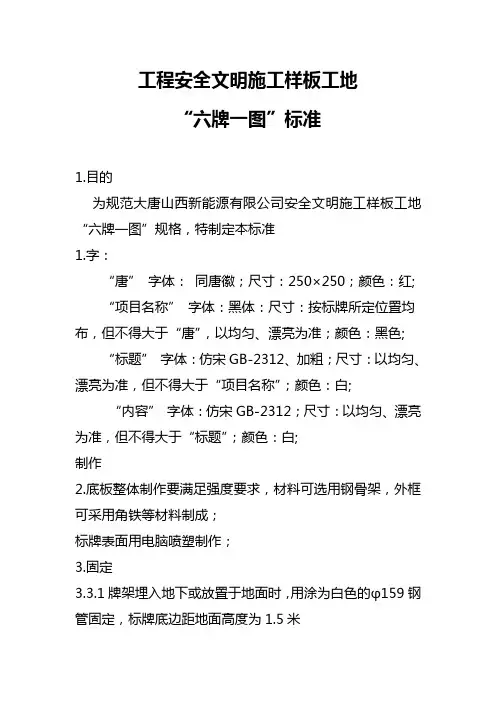 工程安全文明施工样板工地

“六牌一图”标准

1.目的

为规范大唐山西新能源有限公司安全文明施工样板工地“六牌一图”规格，特制定本标准

1.字：

“唐” 字体： 同唐徽；尺寸：250×250；颜色：红;

“项目名称” 字体：黑体：尺寸：按标牌所定位置均布，但不得大于“唐”，以均匀、漂亮为准；颜色：黑色;

“标题” 字体：仿宋 GB-2312、加粗；尺寸：以均匀、漂亮为准，但不得大于“项目名称”；颜色：白;

“内容” 字体：仿宋 GB-2312；尺寸：以均匀、漂亮为准，但不得大于“标题”；颜色：白;

制作

2.底板整体制作要满足强度要求，材料可选用钢骨架，外框可采用角铁等材料制成；

标牌表面用电脑喷塑制作；

3.固定

3.3.1 牌架埋入地下或放置于地面时，用涂为白色的φ159 钢管固定，标牌底边距地面高度为 1.5 米